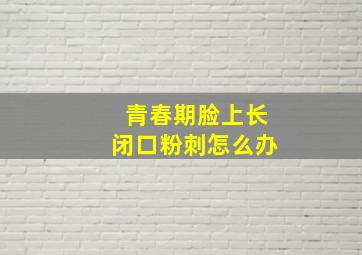 青春期脸上长
闭口粉刺怎么办